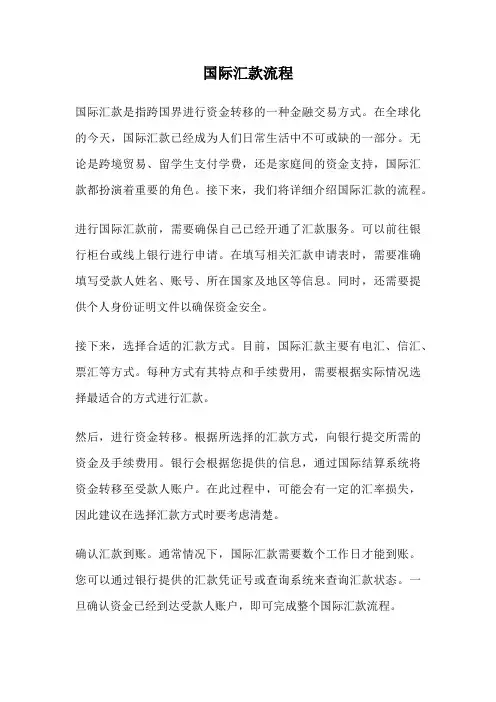 国际汇款流程

国际汇款是指跨国界进行资金转移的一种金融交易方式。在全球化的今天，国际汇款已经成为人们日常生活中不可或缺的一部分。无论是跨境贸易、留学生支付学费，还是家庭间的资金支持，国际汇款都扮演着重要的角色。接下来，我们将详细介绍国际汇款的流程。

进行国际汇款前，需要确保自己已经开通了汇款服务。可以前往银行柜台或线上银行进行申请。在填写相关汇款申请表时，需要准确填写受款人姓名、账号、所在国家及地区等信息。同时，还需要提供个人身份证明文件以确保资金安全。

接下来，选择合适的汇款方式。目前，国际汇款主要有电汇、信汇、票汇等方式。每种方式有其特点和手续费用，需要根据实际情况选择最适合的方式进行汇款。

然后，进行资金转移。根据所选择的汇款方式，向银行提交所需的资金及手续费用。银行会根据您提供的信息，通过国际结算系统将资金转移至受款人账户。在此过程中，可能会有一定的汇率损失，因此建议在选择汇款方式时要考虑清楚。

确认汇款到账。通常情况下，国际汇款需要数个工作日才能到账。您可以通过银行提供的汇款凭证号或查询系统来查询汇款状态。一旦确认资金已经到达受款人账户，即可完成整个国际汇款流程。